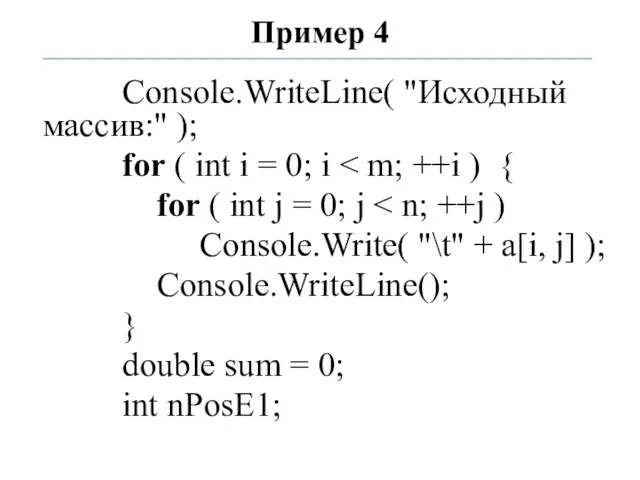 Пример 4

Console.WriteLine( "Исходный массив:" );
for ( int i = 0; i < m; ++i ) {
for ( int j = 0; j < n; ++j )
Console.Write( "\t" + a[i, j] );
Console.WriteLine();
}
double sum = 0;
int nPosE1;